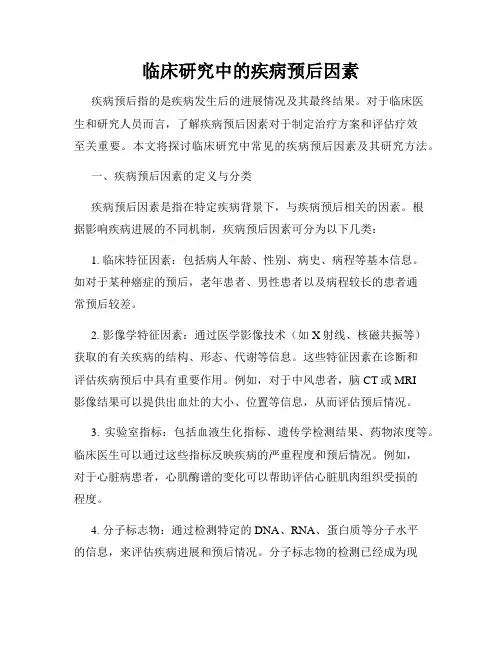 临床研究中的疾病预后因素

疾病预后指的是疾病发生后的进展情况及其最终结果。对于临床医生和研究人员而言，了解疾病预后因素对于制定治疗方案和评估疗效至关重要。本文将探讨临床研究中常见的疾病预后因素及其研究方法。

一、疾病预后因素的定义与分类

疾病预后因素是指在特定疾病背景下，与疾病预后相关的因素。根据影响疾病进展的不同机制，疾病预后因素可分为以下几类：

1. 临床特征因素：包括病人年龄、性别、病史、病程等基本信息。如对于某种癌症的预后，老年患者、男性患者以及病程较长的患者通常预后较差。

2. 影像学特征因素：通过医学影像技术（如 X 射线、核磁共振等）获取的有关疾病的结构、形态、代谢等信息。这些特征因素在诊断和评估疾病预后中具有重要作用。例如，对于中风患者，脑 CT 或 MRI 影像结果可以提供出血灶的大小、位置等信息，从而评估预后情况。

3. 实验室指标：包括血液生化指标、遗传学检测结果、药物浓度等。临床医生可以通过这些指标反映疾病的严重程度和预后情况。例如，对于心脏病患者，心肌酶谱的变化可以帮助评估心脏肌肉组织受损的程度。

4. 分子标志物：通过检测特定的 DNA、RNA、蛋白质等分子水平的信息，来评估疾病进展和预后情况。分子标志物的检测已经成为现